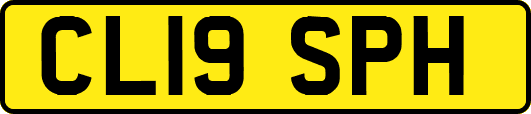 CL19 SPH